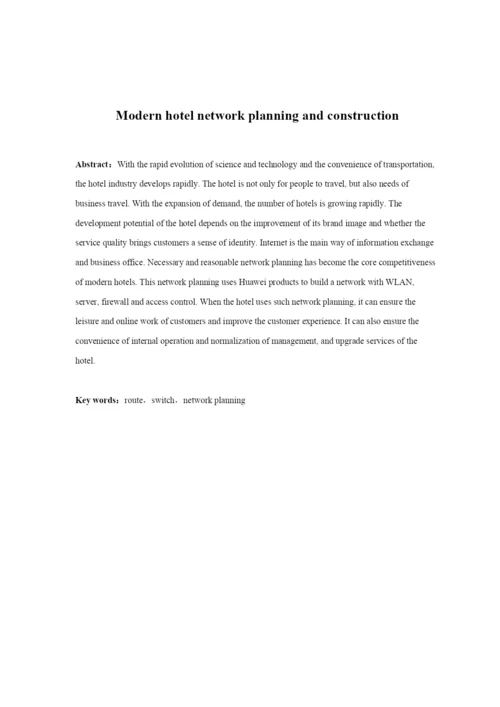 Modern hotel network planning and construction

Abstract：With the rapid evolution of science and technology and the convenience of transportation, the hotel industry develops rapidly. The hotel is not only for people to travel, but also needs of business travel. With the expansion of demand, the number of hotels is growing rapidly. The development potential of the hotel depends on the improvement of its brand image and whether the service quality brings customers a sense of identity. Internet is the main way of information exchange and business office. Necessary and reasonable network planning has become the core competitiveness of modern hotels. This network planning uses Huawei products to build a network with WLAN, server, firewall and access control. When the hotel uses such network planning, it can ensure the leisure and online work of customers and improve the customer experience. It can also ensure the convenience of internal operation and normalization of management, and upgrade services of the hotel.

Key words：route，switch，network planning